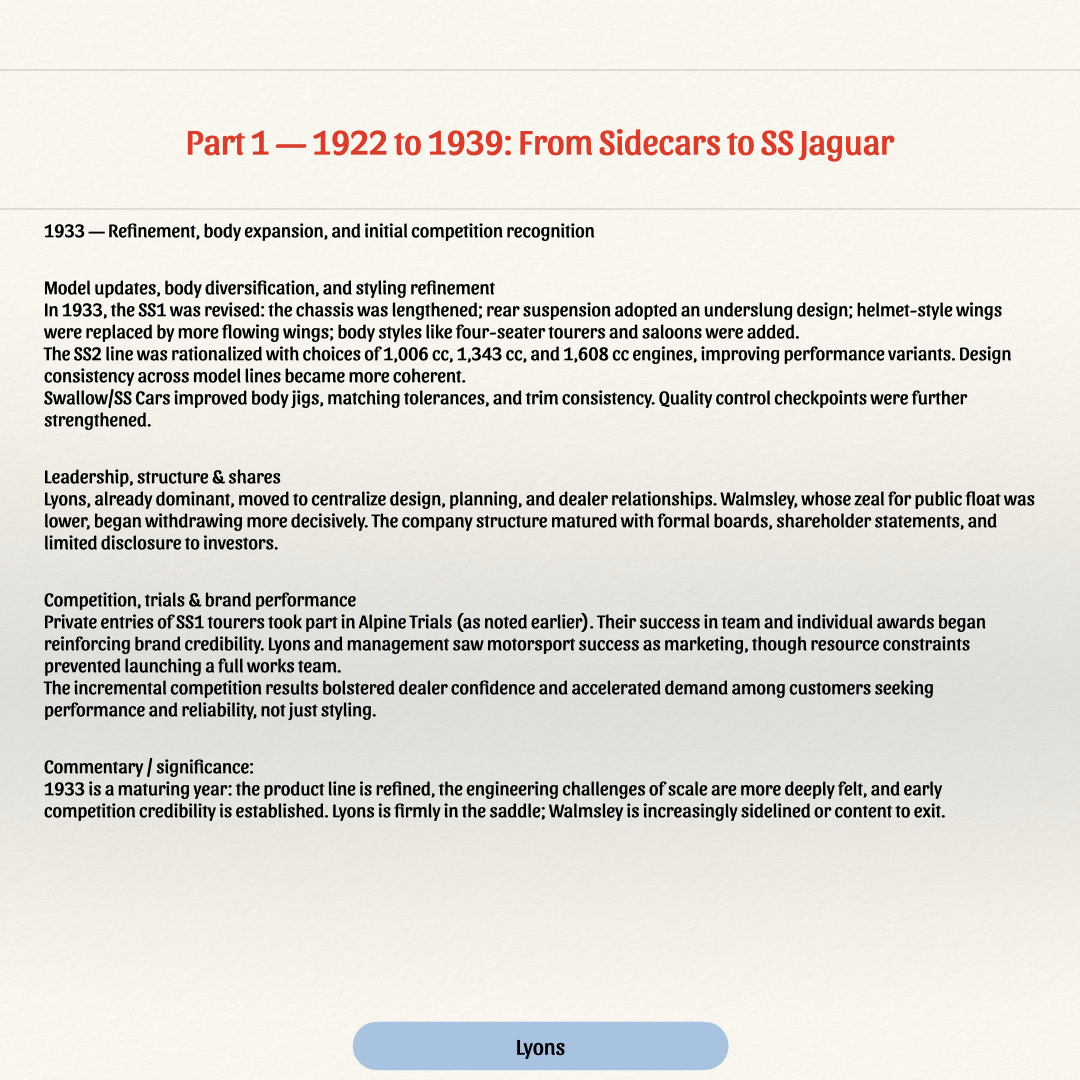 Part 1 — 1922 to 1939: From Sidecars to SS Jaguar

1933 — Refinement, body expansion, and initial competition recognition

Model updates, body diversification, and styling refinement
In 1933, the SS1 was revised: the chassis was lengthened; rear suspension adopted an underslung design; helmet-style wings were replaced by more flowing wings; body styles like four-seater tourers and saloons were added.
The SS2 line was rationalized with choices of 1,006 cc, 1,343 cc, and 1,608 cc engines, improving performance variants. Design consistency across model lines became more coherent.
Swallow/SS Cars improved body jigs, matching tolerances, and trim consistency. Quality control checkpoints were further strengthened.

Leadership, structure & shares
Lyons, already dominant, moved to centralize design, planning, and dealer relationships. Walmsley, whose zeal for public float was lower, began withdrawing more decisively. The company structure matured with formal boards, shareholder statements, and limited disclosure to investors.

Competition, trials & brand performance
Private entries of SS1 tourers took part in Alpine Trials (as noted earlier). Their success in team and individual awards began reinforcing brand credibility. Lyons and management saw motorsport success as marketing, though resource constraints prevented launching a full works team.
The incremental competition results bolstered dealer confidence and accelerated demand among customers seeking performance and reliability, not just styling.

Commentary / significance:
1933 is a maturing year: the product line is refined, the engineering challenges of scale are more deeply felt, and early competition credibility is established. Lyons is firmly in the saddle; Walmsley is increasingly sidelined or content to exit.

Lyons